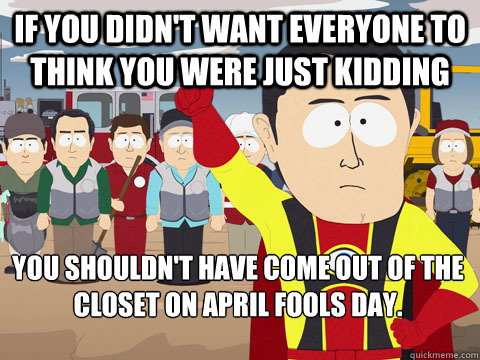 IF YOU DIDN'T WANT EVERYONE TO THINK YOU WERE JUST KIDDING

YOU SHOULDN'T HAVE COME OUT OF THE CLOSET ON APRIL FOOLS DAY.

quickmeme.com